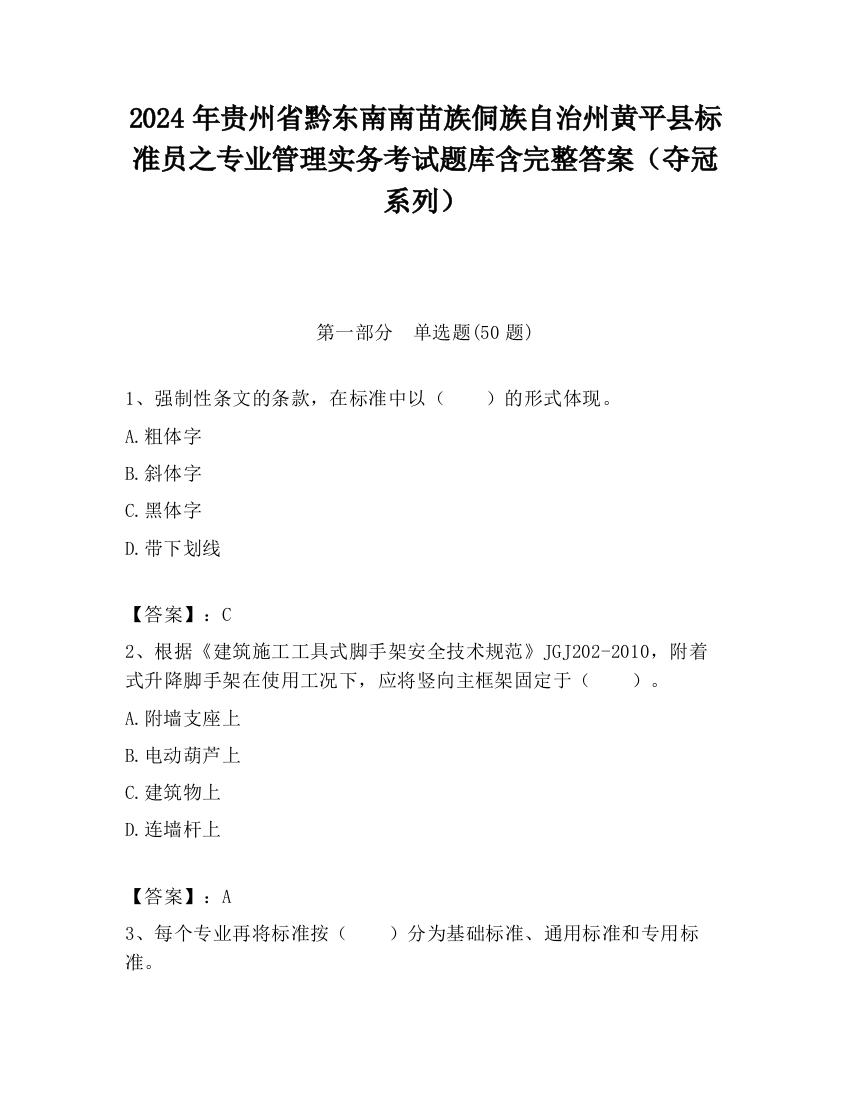 2024 年贵州省黔东南南苗族侗族自治州黄平县标准员之专业管理实务考试题库含完整答案（夺冠系列）

第一部分　单选题(50 题)

1、强制性条文的条款，在标准中以（　　）的形式体现。

A.粗体字

B.斜体字

C.黑体字

D.带下划线

【答案】：C

2、根据《建筑施工工具式脚手架安全技术规范》JGJ202-2010，附着式升降脚手架在使用工况下，应将竖向主框架固定于（　　）。

A.附墙支座上

B.电动葫芦上

C.建筑物上

D.连墙杆上

【答案】：A

3、每个专业再将标准按（　　）分为基础标准、通用标准和专用标准。